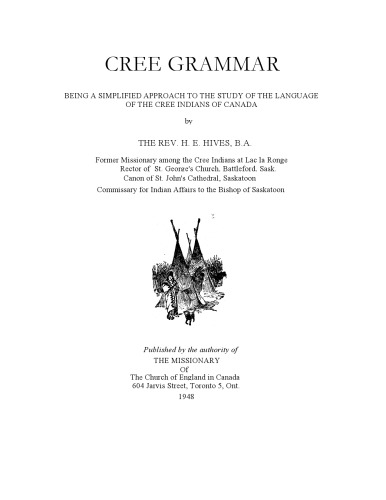 CREE GRAMMAR

BEING A SIMPLIFIED APPROACH TO THE STUDY OF THE LANGUAGE OF THE CREE INDIANS OF CANADA

by

THE REV. H. E. HIVES, B.A.

Former Missionary among the Cree Indians at Lac la Ronge
Rector of St. George's Church, Battleford, Sask.
Canon of St. John's Cathedral, Saskatoon
Commissary for Indian Affairs to the Bishop of Saskatoon

Published by the authority of
THE MISSIONARY
Of
The Church of England in Canada
604 Jarvis Street, Toronto 5, Ont.
1948